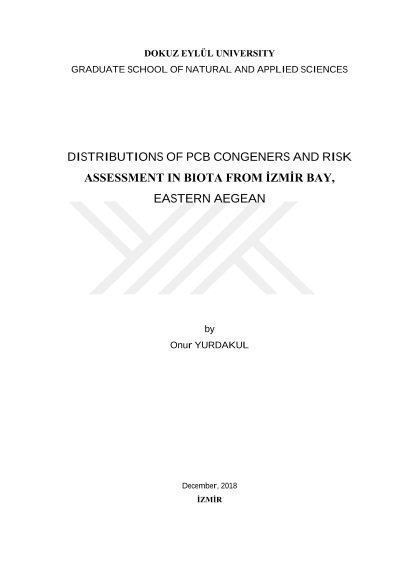 DOKUZ EYLÜL UNIVERSITY
GRADUATE SCHOOL OF NATURAL AND APPLIED SCIENCES

DISTRIBUTIONS OF PCB CONGENERS AND RISK ASSESSMENT IN BIOTA FROM İZMİR BAY, EASTERN AEGEAN

by
Onur YURDAKUL

December, 2018
İZMİR